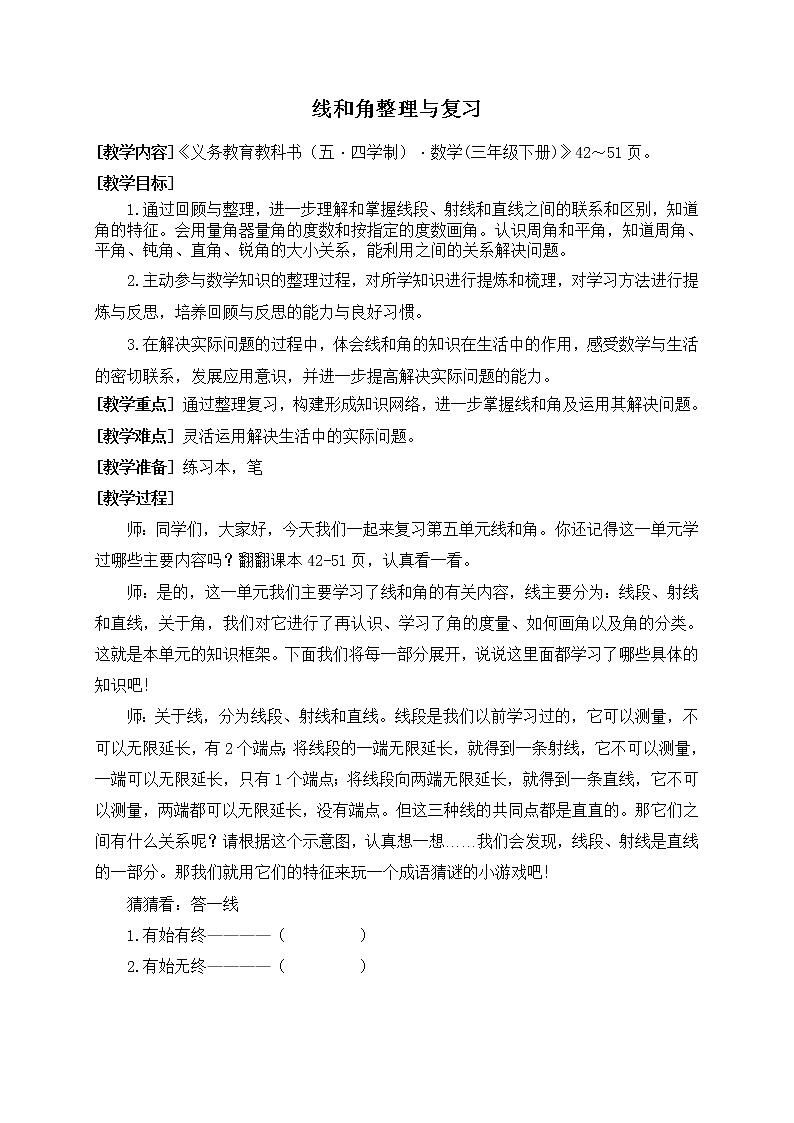 线和角整理与复习

[教学内容]《义务教育教科书（五·四学制）·数学(三年级下册)》42～51页。

[教学目标]

1.通过回顾与整理，进一步理解和掌握线段、射线和直线之间的联系和区别，知道角的特征。会用量角器量角的度数和按指定的度数画角。认识周角和平角，知道周角、平角、钝角、直角、锐角的大小关系，能利用之间的关系解决问题。

2.主动参与数学知识的整理过程，对所学知识进行提炼和梳理，对学习方法进行提炼与反思，培养回顾与反思的能力与良好习惯。

3.在解决实际问题的过程中，体会线和角的知识在生活中的作用，感受数学与生活的密切联系，发展应用意识，并进一步提高解决实际问题的能力。

[教学重点] 通过整理复习，构建形成知识网络，进一步掌握线和角及运用其解决问题。

[教学难点] 灵活运用解决生活中的实际问题。

[教学准备] 练习本，笔

[教学过程]

师：同学们，大家好，今天我们一起来复习第五单元线和角。你还记得这一单元学过哪些主要内容吗？翻翻课本42-51页，认真看一看。

师：是的，这一单元我们主要学习了线和角的有关内容，线主要分为：线段、射线和直线，关于角，我们对它进行了再认识、学习了角的度量、如何画角以及角的分类。这就是本单元的知识框架。下面我们将每一部分展开，说说这里面都学习了哪些具体的知识吧!

师：关于线，分为线段、射线和直线。线段是我们以前学习过的，它可以测量，不可以无限延长，有2个端点；将线段的一端无限延长，就得到一条射线，它不可以测量，一端可以无限延长，只有1个端点；将线段向两端无限延长，就得到一条直线，它不可以测量，两端都可以无限延长，没有端点。但这三种线的共同点都是直直的。那它们之间有什么关系呢？请根据这个示意图，认真想一想……我们会发现，线段、射线是直线的一部分。那我们就用它们的特征来玩一个成语猜谜的小游戏吧!

猜猜看：答一线

1.有始有终————（　　　）

2.有始无终————（　　　）